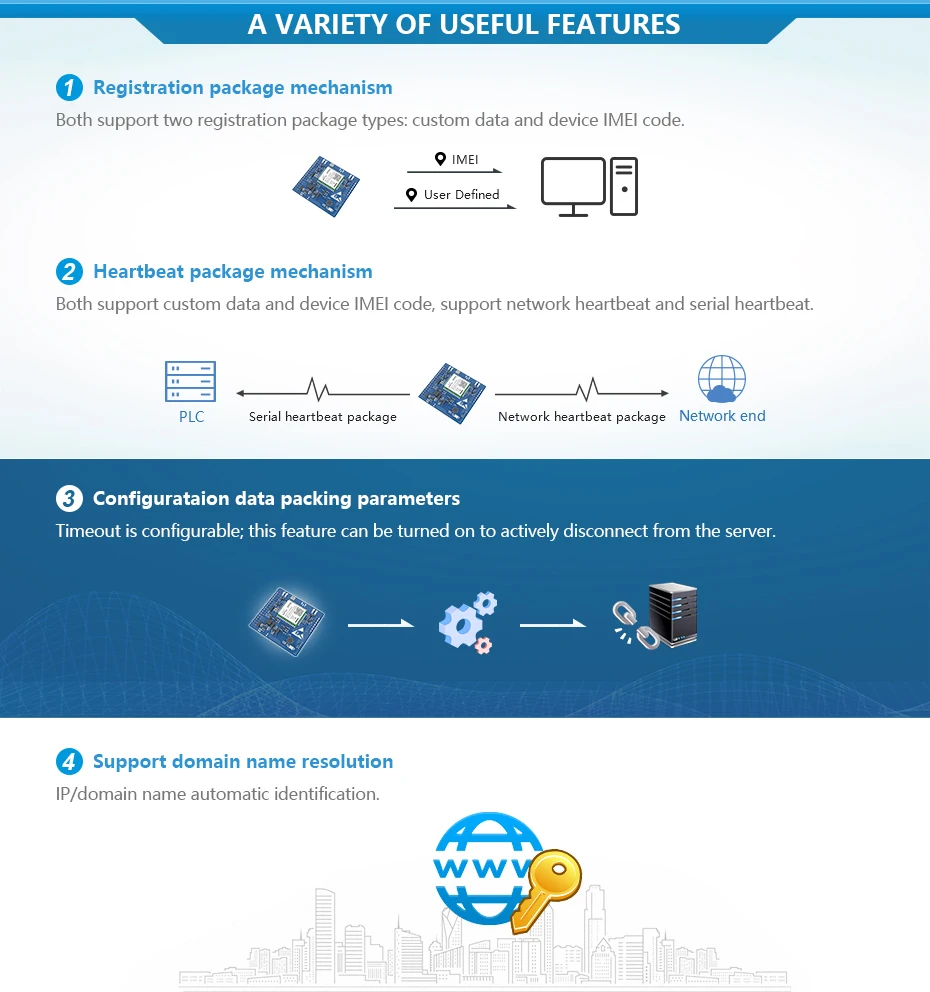 A VARIETY OF USEFUL FEATURES

1 Registration package mechanism

Both support two registration package types: custom data and device IMEI code.

IMEI

User Defined

2 Heartbeat package mechanism

Both support custom data and device IMEI code, support network heartbeat and serial heartbeat.

PLC

Serial heartbeat package

Network heartbeat package

Network end

3 Configurataion data packing parameters

Timeout is configurable; this feature can be turned on to actively disconnect from the server.

4 Support domain name resolution

IP/domain name automatic identification.

WWW